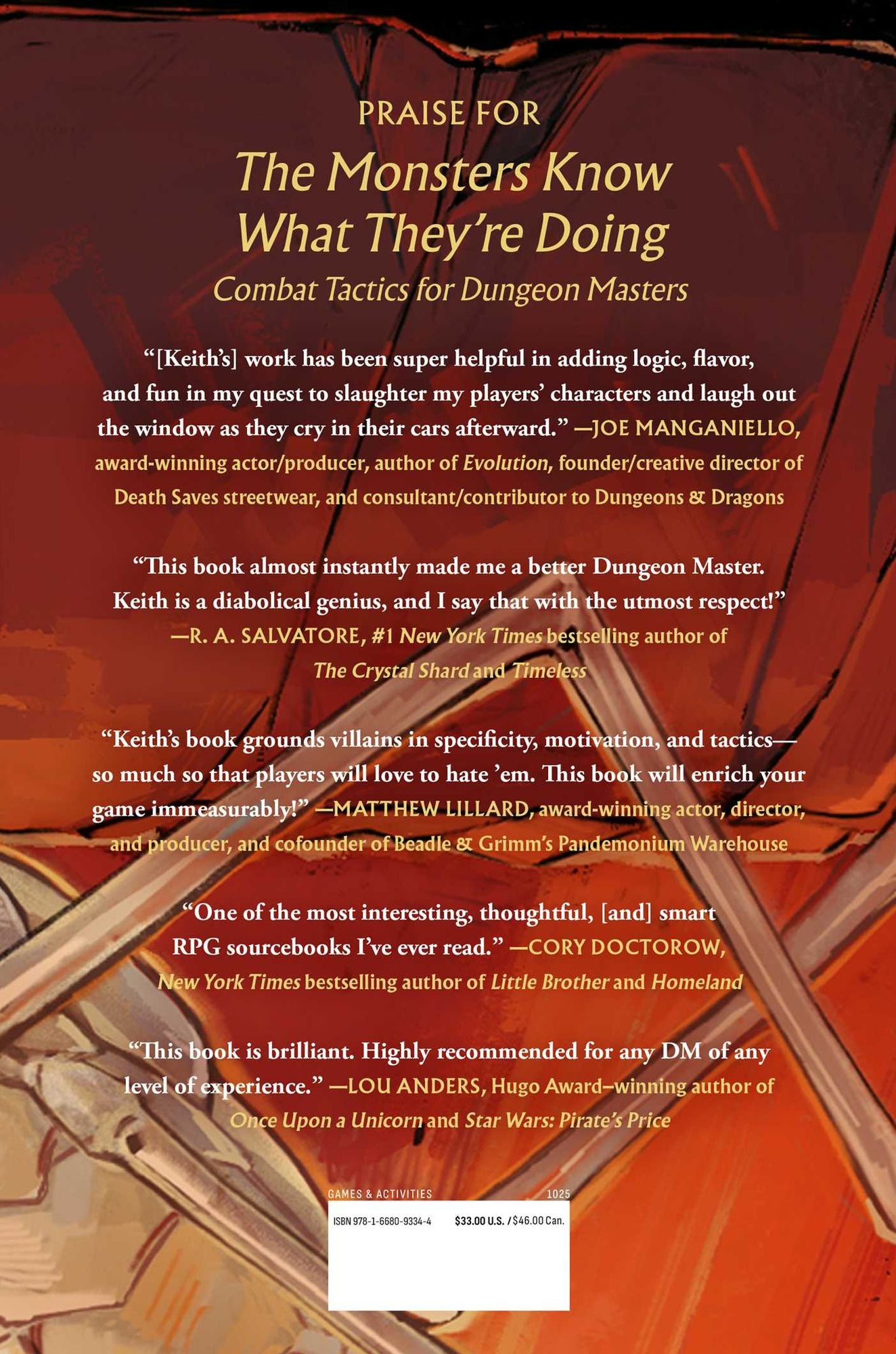 PRAISE FOR

The Monsters Know What They're Doing

Combat Tactics for Dungeon Masters

"[Keith's] work has been super helpful in adding logic, flavor, and fun in my quest to slaughter my players' characters and laugh out the window as they cry in their cars afterward." —JOE MANGANIELLO, award-winning actor/producer, author of Evolution, founder/creative director of Death Saves streetwear, and consultant/contributor to Dungeons & Dragons

"This book almost instantly made me a better Dungeon Master. Keith is a diabolical genius, and I say that with the utmost respect!" —R. A. SALVATORE, #1 New York Times bestselling author of The Crystal Shard and Timeless

"Keith's book grounds villains in specificity, motivation, and tactics—so much so that players will love to hate 'em. This book will enrich your game immeasurably!" —MATTHEW LILLARD, award-winning actor, director, and producer, and cofounder of Beadle & Grimm's Pandemonium Warehouse

"One of the most interesting, thoughtful, [and] smart RPG sourcebooks I've ever read." —CORY DOCTOROW, New York Times bestselling author of Little Brother and Homeland

"This book is brilliant. Highly recommended for any DM of any level of experience." —LOU ANDERS, Hugo Award–winning author of Once Upon a Unicorn and Star Wars: Pirate's Price

GAMES & ACTIVITIES 1025

ISBN 978-1-6680-9334-4 $33.00 U.S. / $46.00 Can.